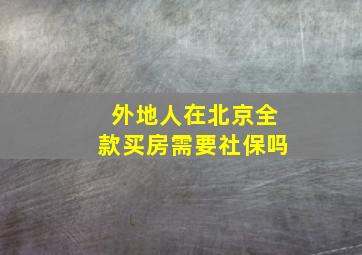 外地人在北京全款买房需要社保吗